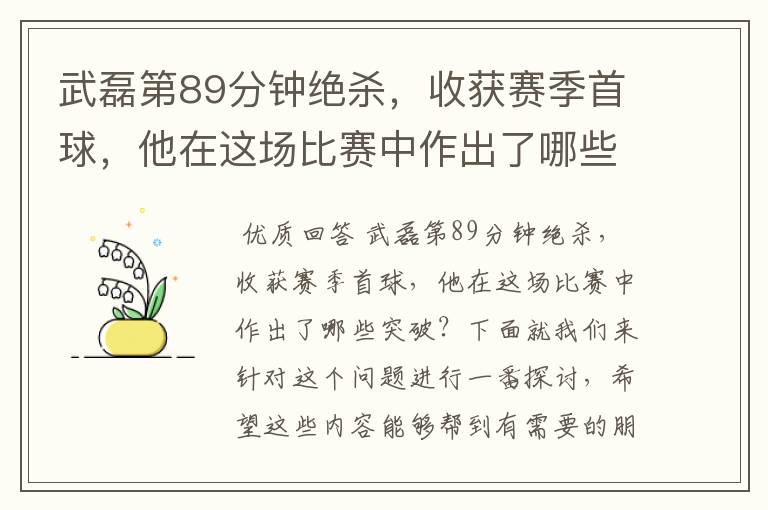 武磊第89分钟绝杀，收获赛季首球，他在这场比赛中作出了哪些

优质回答 武磊第89分钟绝杀，收获赛季首球，他在这场比赛中作出了哪些突破？下面就我们来针对这个问题进行一番探讨，希望这些内容能够帮到有需要的朋